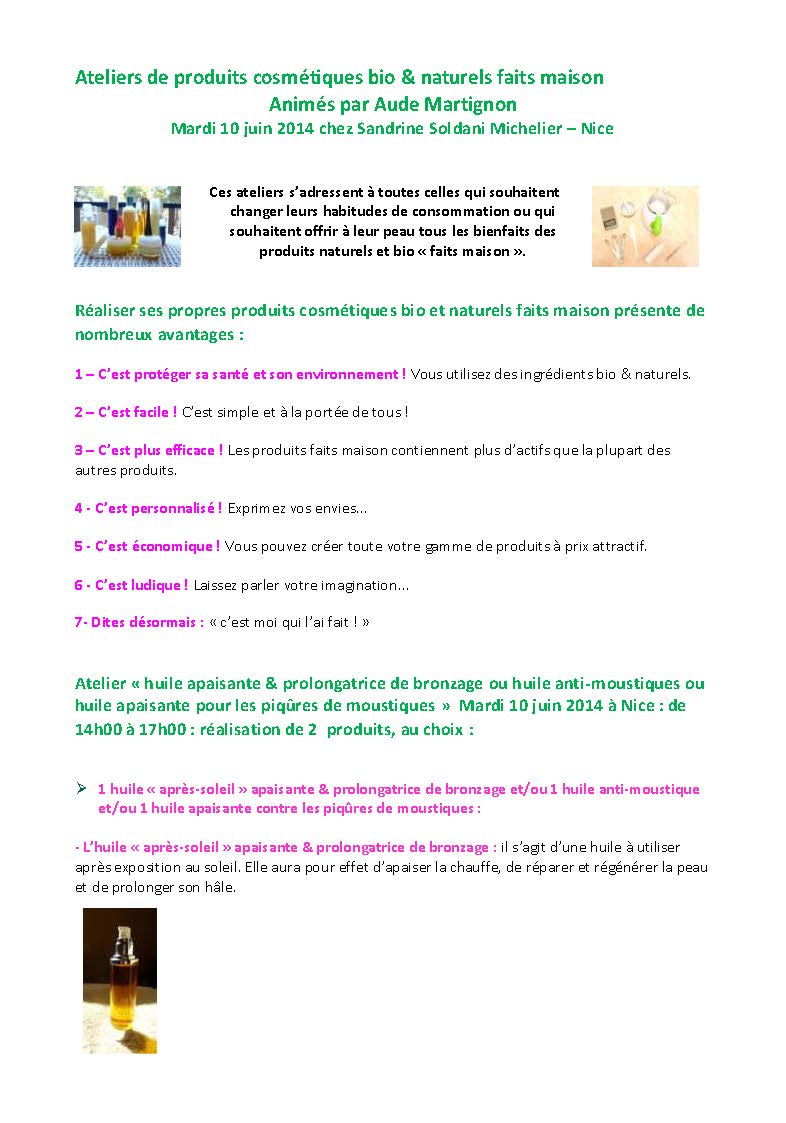 Ateliers de produits cosmétiques bio & naturels faits maison
Animés par Aude Martignon
Mardi 10 juin 2014 chez Sandrine Soldani Michelier – Nice

Ces ateliers s'adressent à toutes celles qui souhaitent changer leurs habitudes de consommation ou qui souhaitent offrir à leur peau tous les bienfaits des produits naturels et bio « faits maison ».

Réaliser ses propres produits cosmétiques bio et naturels faits maison présente de nombreux avantages :

1 – C'est protéger sa santé et son environnement ! Vous utilisez des ingrédients bio & naturels.

2 – C'est facile ! C'est simple et à la portée de tous !

3 – C'est plus efficace ! Les produits faits maison contiennent plus d'actifs que la plupart des autres produits.

4 - C'est personnalisé ! Exprimez vos envies...

5 - C'est économique ! Vous pouvez créer toute votre gamme de produits à prix attractif.

6 - C'est ludique ! Laissez parler votre imagination...

7- Dites désormais : « c'est moi qui l'ai fait ! »

Atelier « huile apaisante & prolongatrice de bronzage ou huile anti-moustiques ou huile apaisante pour les piqûres de moustiques » Mardi 10 juin 2014 à Nice : de 14h00 à 17h00 : réalisation de 2 produits, au choix :

➢ 1 huile « après-soleil » apaisante & prolongatrice de bronzage et/ou 1 huile anti-moustique et/ou 1 huile apaisante contre les piqûres de moustiques :

- L'huile « après-soleil » apaisante & prolongatrice de bronzage : il s'agit d'une huile à utiliser après exposition au soleil. Elle aura pour effet d'apaiser la chauffe, de réparer et régénérer la peau et de prolonger son hâle.